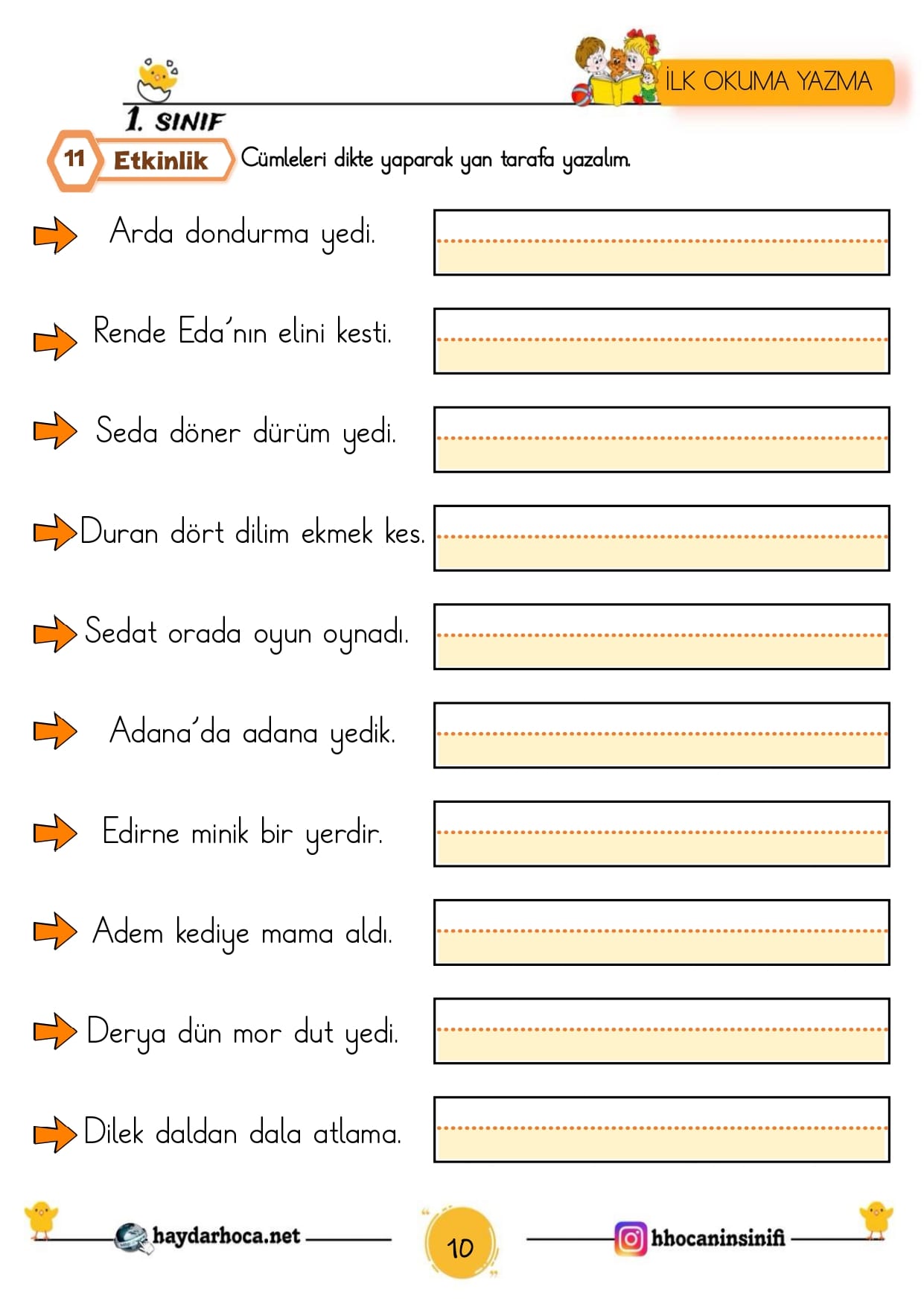 İLK OKUMA YAZMA

1. SINIF

11 Etkinlik Cümleleri dikte yaparak yan tarafa yazalım.

Arda dondurma yedi.

Rende Eda'nın elini kesti.

Seda döner dürüm yedi.

Duran dört dilim ekmek kes.

Sedat orada oyun oynadı.

Adana'da adana yedik.

Edirne minik bir yerdir.

Adem kediye mama aldı.

Derya dün mor dut yedi.

Dilek daldan dala atlama.

haydarhoca.net 10 hhocaninsinifi